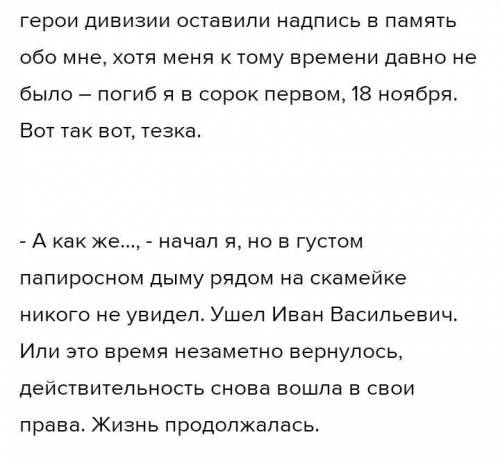 герои дивизии оставили надпись в память обо мне, хотя меня к тому времени давно не было – погиб я в сорок первом, 18 ноября. Вот так вот, тезка.

- А как же..., - начал я, но в густом папиросном дыму рядом на скамейке никого не увидел. Ушел Иван Васильевич. Или это время незаметно вернулось, действительность снова вошла в свои права. Жизнь продолжалась.